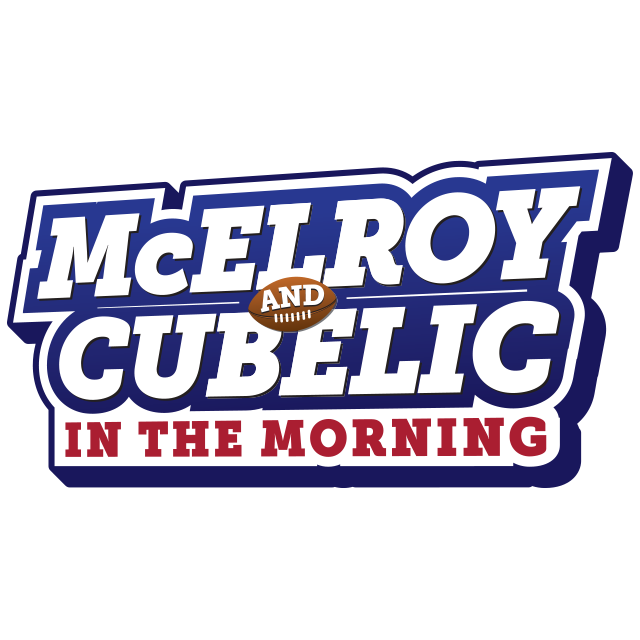 McELROY
AND
CUBELIC
IN THE MORNING